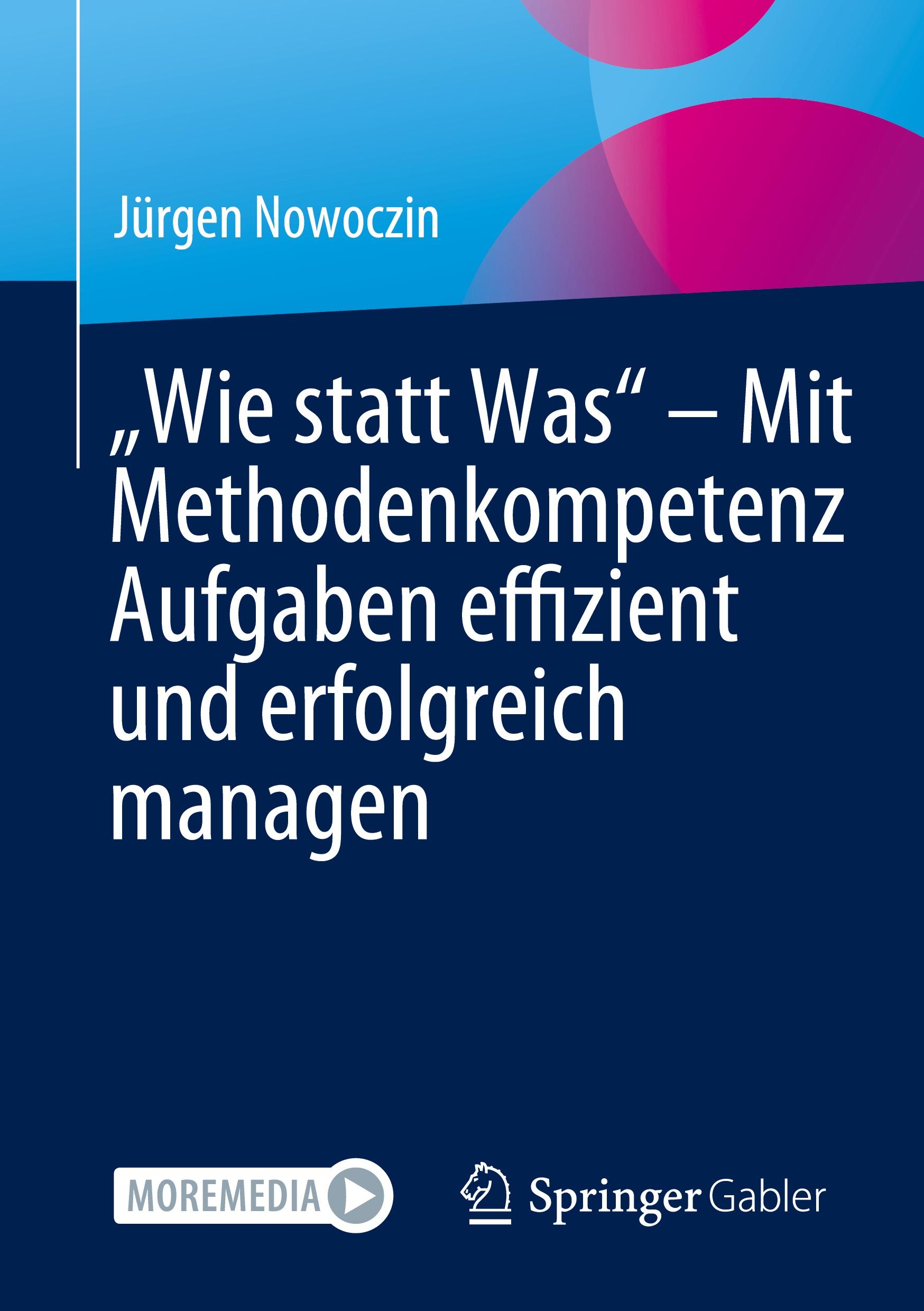 Jürgen Nowoczin

„Wie statt Was“ – Mit Methodenkompetenz Aufgaben effizient und erfolgreich managen

MOREMEDIA

Springer Gabler